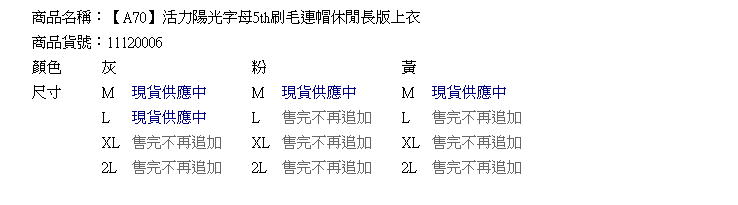 商品名稱：【A70】活力陽光字母5th刷毛連帽休閒長版上衣

商品貨號：11120006

| 顏色 | 灰 | | 粉 | | 黃 | |
|---|---|---|---|---|---|---|
| 尺寸 | M | 現貨供應中 | M | 現貨供應中 | M | 現貨供應中 |
| | L | 現貨供應中 | L | 售完不再追加 | L | 售完不再追加 |
| | XL | 售完不再追加 | XL | 售完不再追加 | XL | 售完不再追加 |
| | 2L | 售完不再追加 | 2L | 售完不再追加 | 2L | 售完不再追加 |